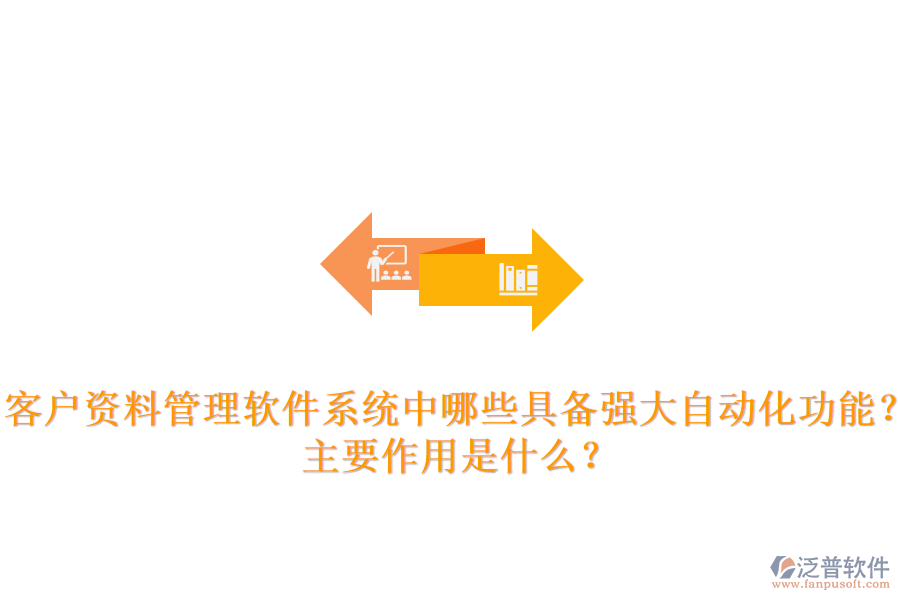 客户资料管理软件系统中哪些具备强大自动化功能？主要作用是什么？

泛普软件
www.fanpusoft.com